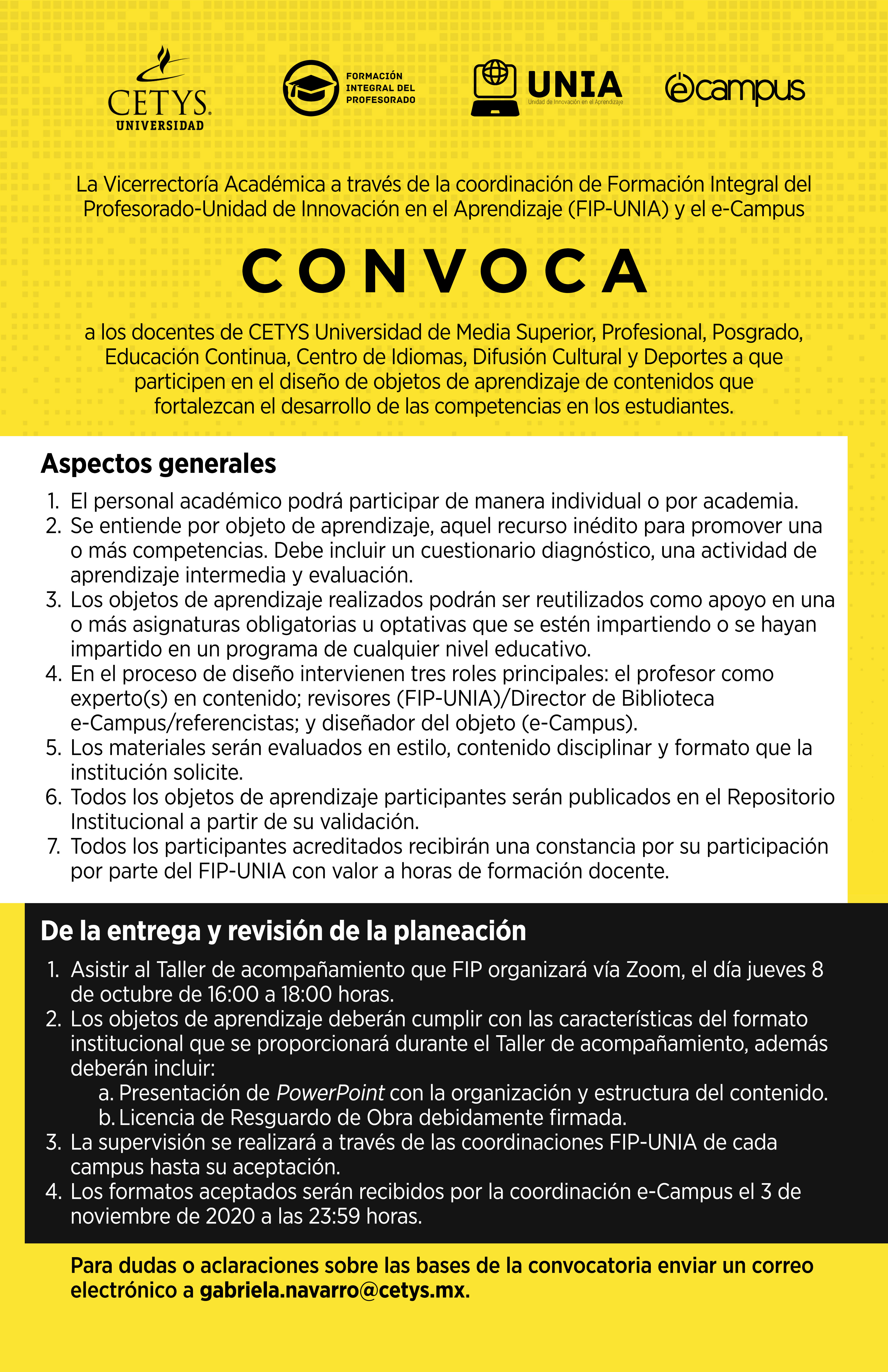 CETYS UNIVERSIDAD

FORMACIÓN INTEGRAL DEL PROFESORADO

UNIA Unidad de Innovación en el Aprendizaje

ecampus

La Vicerrectoría Académica a través de la coordinación de Formación Integral del Profesorado-Unidad de Innovación en el Aprendizaje (FIP-UNIA) y el e-Campus

CONVOCA

a los docentes de CETYS Universidad de Media Superior, Profesional, Posgrado, Educación Continua, Centro de Idiomas, Difusión Cultural y Deportes a que participen en el diseño de objetos de aprendizaje de contenidos que fortalezcan el desarrollo de las competencias en los estudiantes.

Aspectos generales

1. El personal académico podrá participar de manera individual o por academia.
2. Se entiende por objeto de aprendizaje, aquel recurso inédito para promover una o más competencias. Debe incluir un cuestionario diagnóstico, una actividad de aprendizaje intermedia y evaluación.
3. Los objetos de aprendizaje realizados podrán ser reutilizados como apoyo en una o más asignaturas obligatorias u optativas que se estén impartiendo o se hayan impartido en un programa de cualquier nivel educativo.
4. En el proceso de diseño intervienen tres roles principales: el profesor como experto(s) en contenido; revisores (FIP-UNIA)/Director de Biblioteca e-Campus/referencistas; y diseñador del objeto (e-Campus).
5. Los materiales serán evaluados en estilo, contenido disciplinar y formato que la institución solicite.
6. Todos los objetos de aprendizaje participantes serán publicados en el Repositorio Institucional a partir de su validación.
7. Todos los participantes acreditados recibirán una constancia por su participación por parte del FIP-UNIA con valor a horas de formación docente.

De la entrega y revisión de la planeación

1. Asistir al Taller de acompañamiento que FIP organizará vía Zoom, el día jueves 8 de octubre de 16:00 a 18:00 horas.
2. Los objetos de aprendizaje deberán cumplir con las características del formato institucional que se proporcionará durante el Taller de acompañamiento, además deberán incluir:
a. Presentación de PowerPoint con la organización y estructura del contenido.
b. Licencia de Resguardo de Obra debidamente firmada.
3. La supervisión se realizará a través de las coordinaciones FIP-UNIA de cada campus hasta su aceptación.
4. Los formatos aceptados serán recibidos por la coordinación e-Campus el 3 de noviembre de 2020 a las 23:59 horas.

Para dudas o aclaraciones sobre las bases de la convocatoria enviar un correo electrónico a gabriela.navarro@cetys.mx.